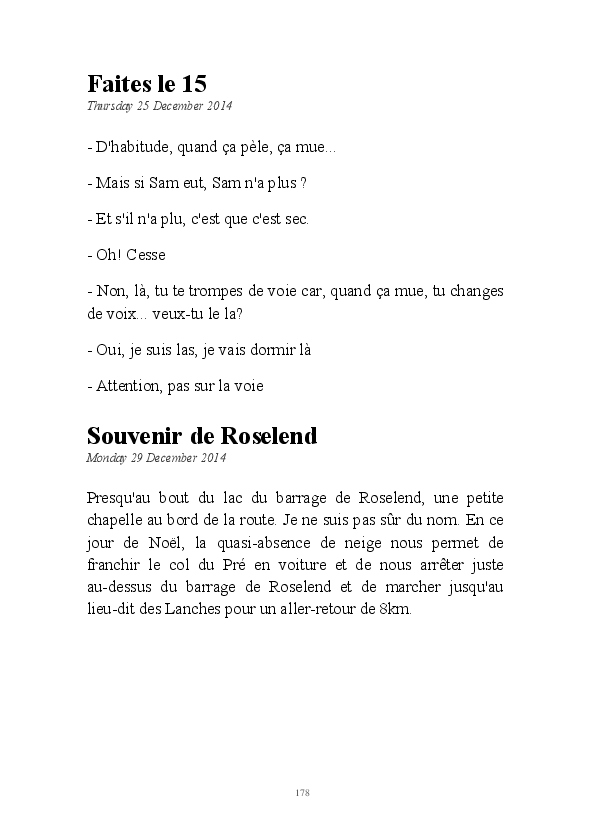 Faites le 15
Thursday 25 December 2014

- D'habitude, quand ça pèle, ça mue...

- Mais si Sam eut, Sam n'a plus ?

- Et s'il n'a plu, c'est que c'est sec.

- Oh! Cesse

- Non, là, tu te trompes de voie car, quand ça mue, tu changes de voix... veux-tu le la?

- Oui, je suis las, je vais dormir là

- Attention, pas sur la voie

Souvenir de Roselend
Monday 29 December 2014

Presqu'au bout du lac du barrage de Roselend, une petite chapelle au bord de la route. Je ne suis pas sûr du nom. En ce jour de Noël, la quasi-absence de neige nous permet de franchir le col du Pré en voiture et de nous arrêter juste au-dessus du barrage de Roselend et de marcher jusqu'au lieu-dit des Lanches pour un aller-retour de 8km.

178